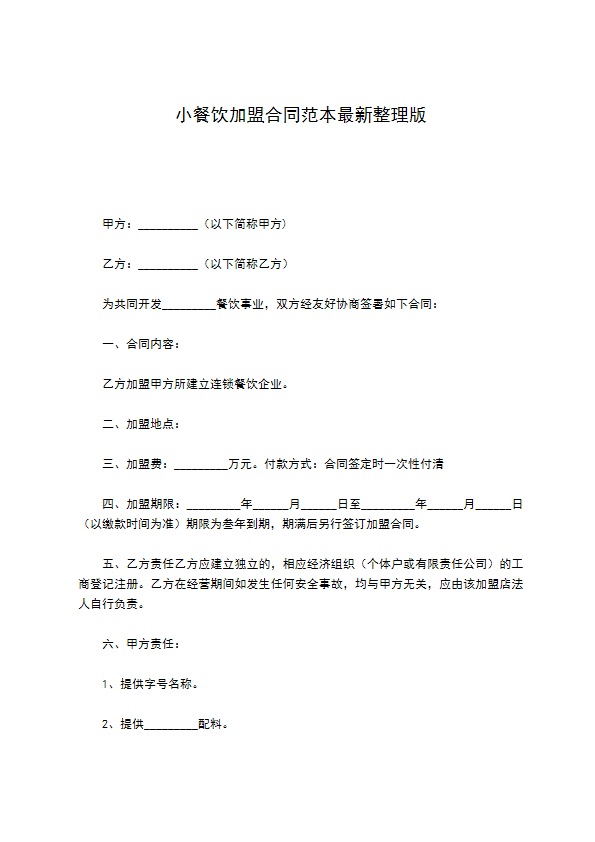 小餐饮加盟合同范本最新整理版

甲方：__________（以下简称甲方）

乙方：__________（以下简称乙方）

为共同开发_________餐饮事业，双方经友好协商签署如下合同：

一、合同内容：

乙方加盟甲方所建立连锁餐饮企业。

二、加盟地点：

三、加盟费：_________万元。付款方式：合同签定时一次性付清

四、加盟期限：_________年______月______日至_________年______月______日（以缴款时间为准）期限为叁年到期，期满后另行签订加盟合同。

五、乙方责任乙方应建立独立的，相应经济组织（个体户或有限责任公司）的工商登记注册。乙方在经营期间如发生任何安全事故，均与甲方无关，应由该加盟店法人自行负责。

六、甲方责任：

1、提供字号名称。

2、提供_________配料。